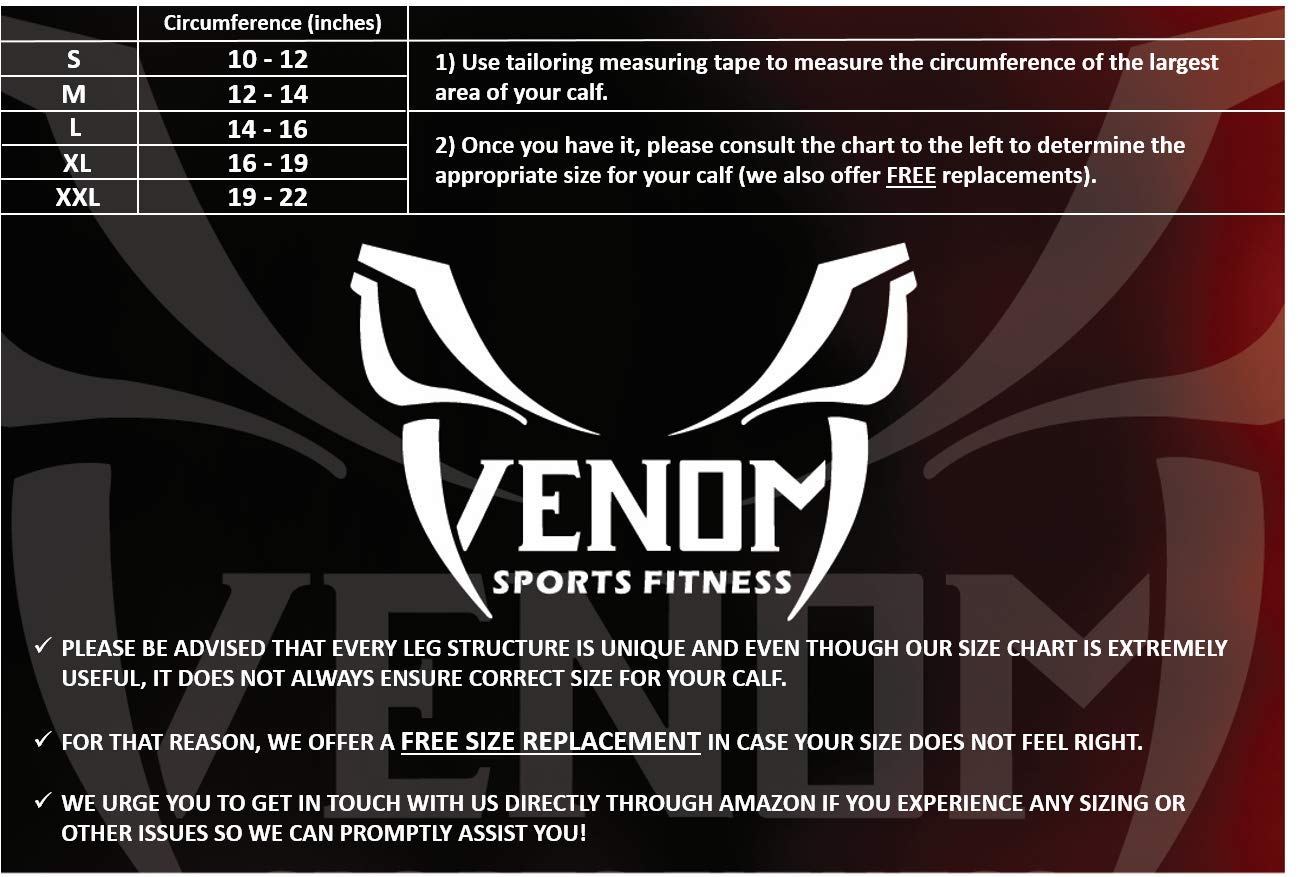 | | Circumference (inches) |
|---|---|
| S | 10 - 12 |
| M | 12 - 14 |
| L | 14 - 16 |
| XL | 16 - 19 |
| XXL | 19 - 22 |

1) Use tailoring measuring tape to measure the circumference of the largest area of your calf.

2) Once you have it, please consult the chart to the left to determine the appropriate size for your calf (we also offer FREE replacements).

VENOM
SPORTS FITNESS

✓ PLEASE BE ADVISED THAT EVERY LEG STRUCTURE IS UNIQUE AND EVEN THOUGH OUR SIZE CHART IS EXTREMELY USEFUL, IT DOES NOT ALWAYS ENSURE CORRECT SIZE FOR YOUR CALF.

✓ FOR THAT REASON, WE OFFER A FREE SIZE REPLACEMENT IN CASE YOUR SIZE DOES NOT FEEL RIGHT.

✓ WE URGE YOU TO GET IN TOUCH WITH US DIRECTLY THROUGH AMAZON IF YOU EXPERIENCE ANY SIZING OR OTHER ISSUES SO WE CAN PROMPTLY ASSIST YOU!